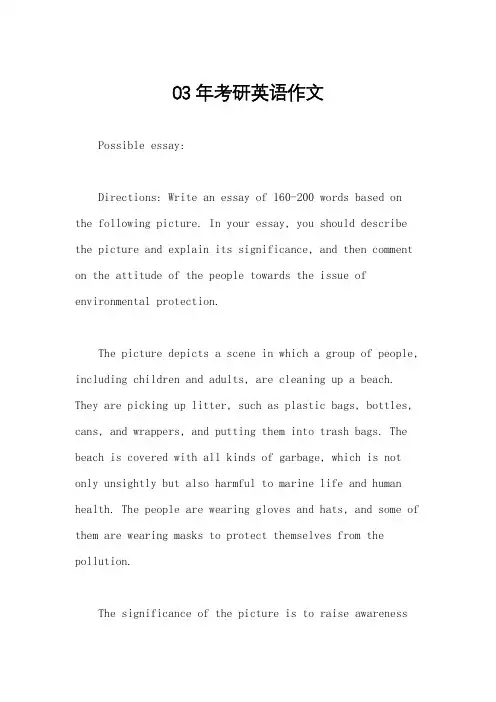 03年考研英语作文

Possible essay:

Directions: Write an essay of 160-200 words based on the following picture. In your essay, you should describe the picture and explain its significance, and then comment on the attitude of the people towards the issue of environmental protection.

The picture depicts a scene in which a group of people, including children and adults, are cleaning up a beach. They are picking up litter, such as plastic bags, bottles, cans, and wrappers, and putting them into trash bags. The beach is covered with all kinds of garbage, which is not only unsightly but also harmful to marine life and human health. The people are wearing gloves and hats, and some of them are wearing masks to protect themselves from the pollution.

The significance of the picture is to raise awareness